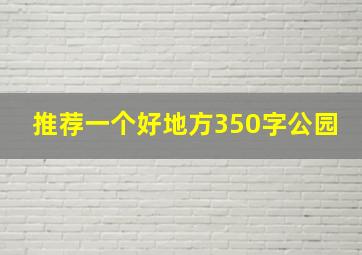 推荐一个好地方350字公园